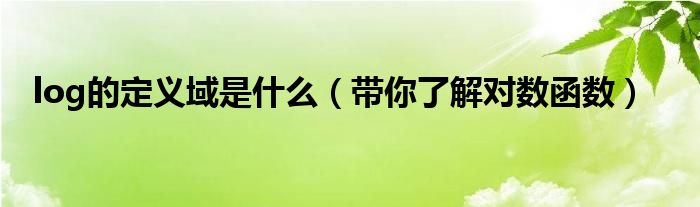 log的定义域是什么（带你了解对数函数）